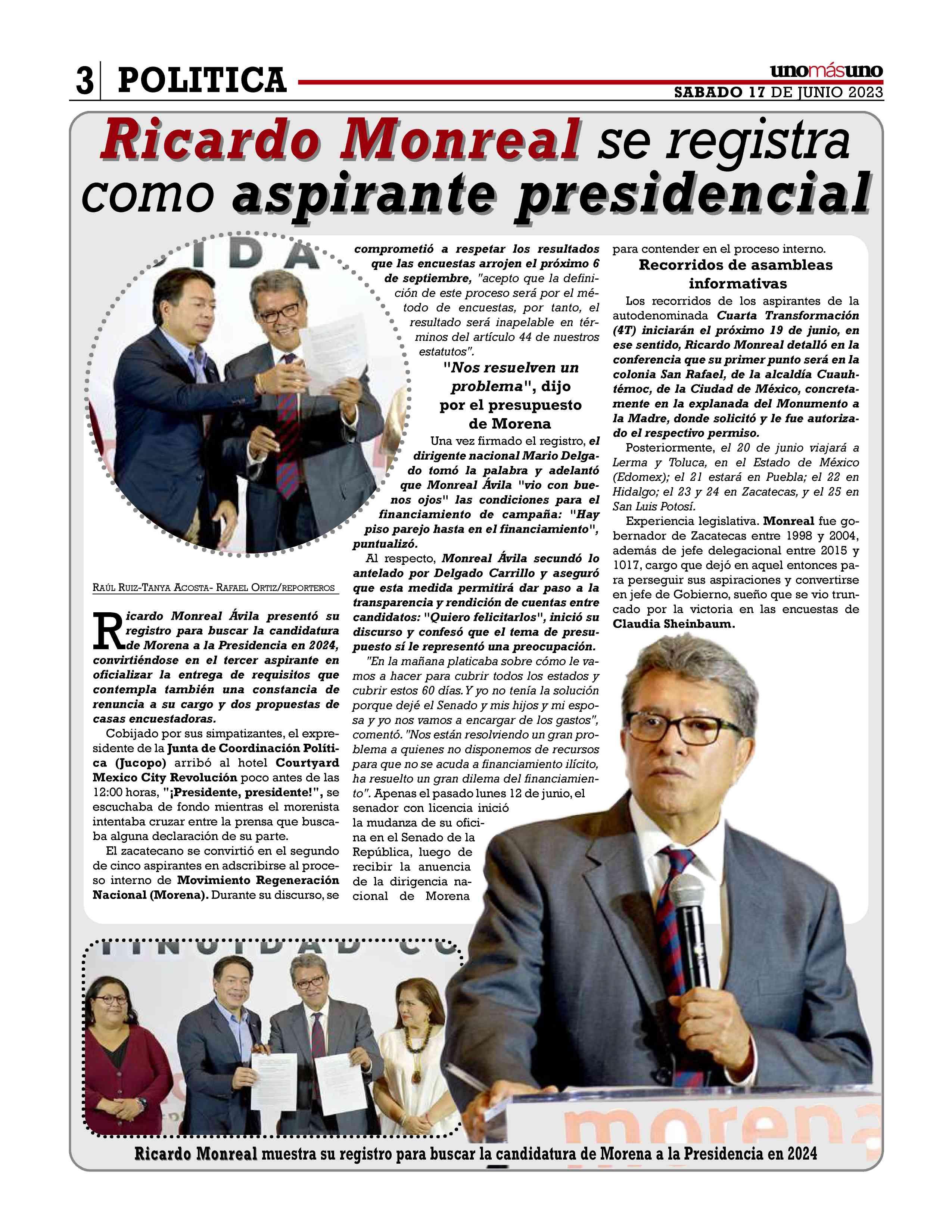 3 POLITICA

unomásuno
SABADO 17 DE JUNIO 2023

Ricardo Monreal se registra como aspirante presidencial

RAÚL RUIZ-TANYA ACOSTA- RAFAEL ORTIZ/REPORTEROS

Ricardo Monreal Ávila presentó su registro para buscar la candidatura de Morena a la Presidencia en 2024, convirtiéndose en el tercer aspirante en oficializar la entrega de requisitos que contempla también una constancia de renuncia a su cargo y dos propuestas de casas encuestadoras.

Cobijado por sus simpatizantes, el expresidente de la Junta de Coordinación Política (Jucopo) arribó al hotel Courtyard Mexico City Revolución poco antes de las 12:00 horas, "¡Presidente, presidente!", se escuchaba de fondo mientras el morenista intentaba cruzar entre la prensa que buscaba alguna declaración de su parte.

El zacatecano se convirtió en el segundo de cinco aspirantes en adscribirse al proceso interno de Movimiento Regeneración Nacional (Morena). Durante su discurso, se comprometió a respetar los resultados que las encuestas arrojen el próximo 6 de septiembre, "acepto que la definición de este proceso será por el método de encuestas, por tanto, el resultado será inapelable en términos del artículo 44 de nuestros estatutos".

"Nos resuelven un problema", dijo por el presupuesto de Morena

Una vez firmado el registro, el dirigente nacional Mario Delgado tomó la palabra y adelantó que Monreal Ávila "vio con buenos ojos" las condiciones para el financiamiento de campaña: "Hay piso parejo hasta en el financiamiento", puntualizó.

Al respecto, Monreal Ávila secundó lo antelado por Delgado Carrillo y aseguró que esta medida permitirá dar paso a la transparencia y rendición de cuentas entre candidatos: "Quiero felicitarlos", inició su discurso y confesó que el tema de presupuesto sí le representó una preocupación.

"En la mañana platicaba sobre cómo le vamos a hacer para cubrir todos los estados y cubrir estos 60 días. Y yo no tenía la solución porque dejé el Senado y mis hijos y mi esposa y yo nos vamos a encargar de los gastos", comentó. "Nos están resolviendo un gran problema a quienes no disponemos de recursos para que no se acuda a financiamiento ilícito, ha resuelto un gran dilema del financiamiento". Apenas el pasado lunes 12 de junio, el senador con licencia inició la mudanza de su oficina en el Senado de la República, luego de recibir la anuencia de la dirigencia nacional de Morena para contender en el proceso interno.

Recorridos de asambleas informativas

Los recorridos de los aspirantes de la autodenominada Cuarta Transformación (4T) iniciarán el próximo 19 de junio, en ese sentido, Ricardo Monreal detalló en la conferencia que su primer punto será en la colonia San Rafael, de la alcaldía Cuauhtémoc, de la Ciudad de México, concretamente en la explanada del Monumento a la Madre, donde solicitó y le fue autorizado el respectivo permiso.

Posteriormente, el 20 de junio viajará a Lerma y Toluca, en el Estado de México (Edomex); el 21 estará en Puebla; el 22 en Hidalgo; el 23 y 24 en Zacatecas, y el 25 en San Luis Potosí.

Experiencia legislativa. Monreal fue gobernador de Zacatecas entre 1998 y 2004, además de jefe delegacional entre 2015 y 1017, cargo que dejó en aquel entonces para perseguir sus aspiraciones y convertirse en jefe de Gobierno, sueño que se vio truncado por la victoria en las encuestas de Claudia Sheinbaum.

morena

Ricardo Monreal muestra su registro para buscar la candidatura de Morena a la Presidencia en 2024